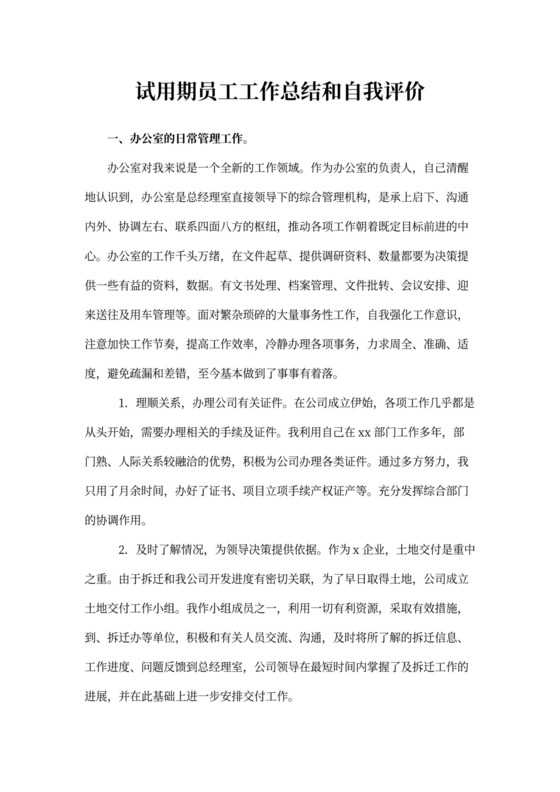 试用期员工工作总结和自我评价

一、办公室的日常管理工作。

办公室对我来说是一个全新的工作领域。作为办公室的负责人，自己清醒地认识到，办公室是总经理室直接领导下的综合管理机构，是承上启下、沟通内外、协调左右、联系四面八方的枢纽，推动各项工作朝着既定目标前进的中心。办公室的工作千头万绪，在文件起草、提供调研资料、数量都要为决策提供一些有益的资料，数据。有文书处理、档案管理、文件批转、会议安排、迎来送往及用车管理等。面对繁杂琐碎的大量事务性工作，自我强化工作意识，注意加快工作节奏，提高工作效率，冷静办理各项事务，力求周全、准确、适度，避免疏漏和差错，至今基本做到了事事有着落。

1. 理顺关系，办理公司有关证件。在公司成立伊始，各项工作几乎都是从头开始，需要办理相关的手续及证件。我利用自己在 xx 部门工作多年，部门熟、人际关系较融洽的优势，积极为公司办理各类证件。通过多方努力，我只用了月余时间，办好了证书、项目立项手续产权证产等。充分发挥综合部门的协调作用。

2. 及时了解情况，为领导决策提供依据。作为 x 企业，土地交付是重中之重。由于拆迁和我公司开发进度有密切关联，为了早日取得土地，公司成立土地交付工作小组。我作小组成员之一，利用一切有利资源，采取有效措施，到、拆迁办等单位，积极和有关人员交流、沟通，及时将所了解的拆迁信息、工作进度、问题反馈到总经理室，公司领导在最短时间内掌握了及拆迁工作的进展，并在此基础上进一步安排交付工作。